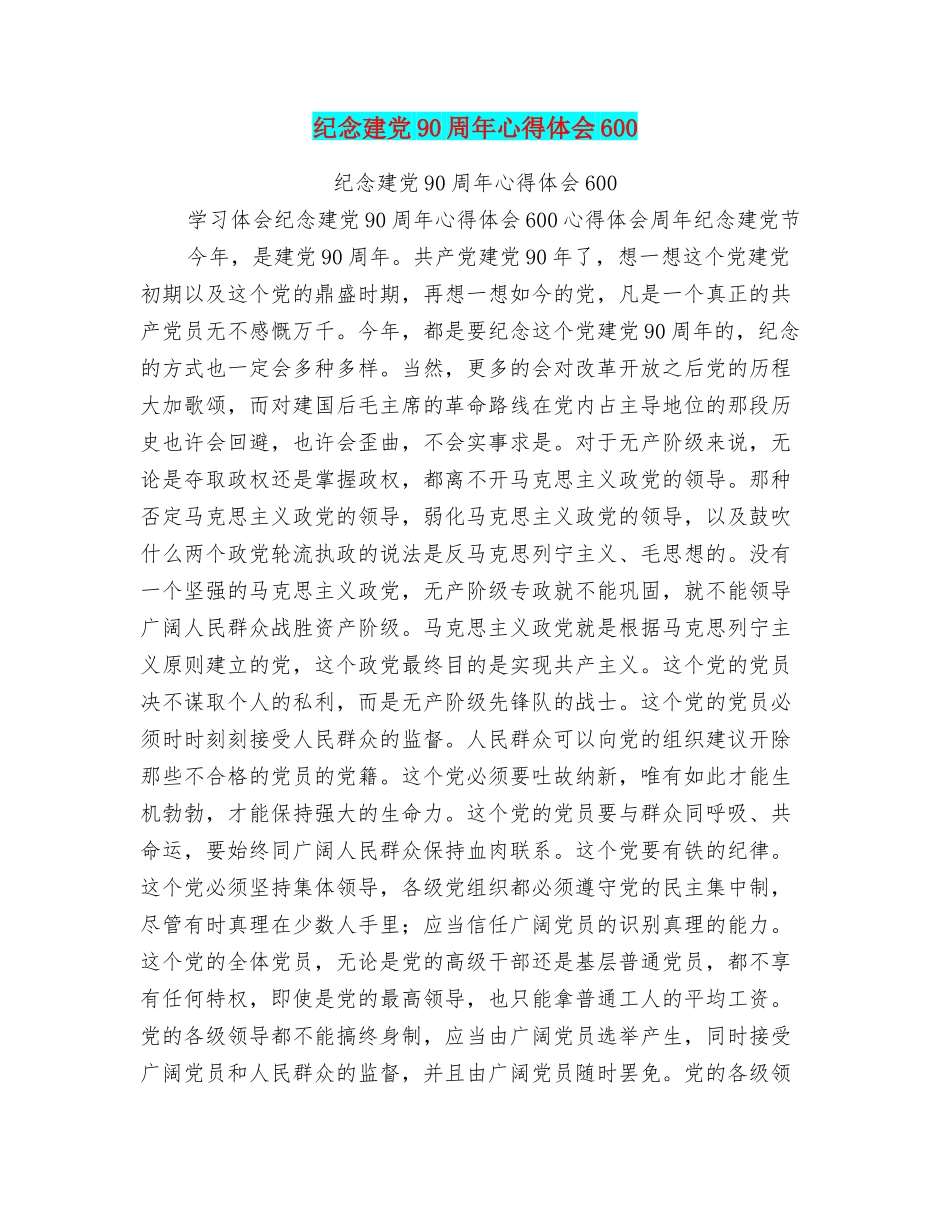 纪念建党90周年心得体会600

纪念建党90周年心得体会600

学习体会纪念建党90周年心得体会600心得体会周年纪念建党节

今年，是建党90周年。共产党建党90年了，想一想这个党建党初期以及这个党的鼎盛时期，再想一想如今的党，凡是一个真正的共产党员无不感慨万千。今年，都是要纪念这个党建党90周年的，纪念的方式也一定会多种多样。当然，更多的会对改革开放之后党的历程大加歌颂，而对建国后毛主席的革命路线在党内占主导地位的那段历史也许会回避，也许会歪曲，不会实事求是。对于无产阶级来说，无论是夺取政权还是掌握政权，都离不开马克思主义政党的领导。那种否定马克思主义政党的领导，弱化马克思主义政党的领导，以及鼓吹什么两个政党轮流执政的说法是反马克思列宁主义、毛思想的。没有一个坚强的马克思主义政党，无产阶级专政就不能巩固，就不能领导广阔人民群众战胜资产阶级。马克思主义政党就是根据马克思列宁主义原则建立的党，这个政党最终目的是实现共产主义。这个党的党员决不谋取个人的私利，而是无产阶级先锋队的战士。这个党的党员必须时时刻刻接受人民群众的监督。人民群众可以向党的组织建议开除那些不合格的党员的党籍。这个党必须要吐故纳新，唯有如此才能生机勃勃，才能保持强大的生命力。这个党的党员要与群众同呼吸、共命运，要始终同广阔人民群众保持血肉联系。这个党要有铁的纪律。这个党必须坚持集体领导，各级党组织都必须遵守党的民主集中制，尽管有时真理在少数人手里；应当信任广阔党员的识别真理的能力。这个党的全体党员，无论是党的高级干部还是基层普通党员，都不享有任何特权，即使是党的最高领导，也只能拿普通工人的平均工资。党的各级领导都不能搞终身制，应当由广阔党员选举产生，同时接受广阔党员和人民群众的监督，并且由广阔党员随时罢免。党的各级领